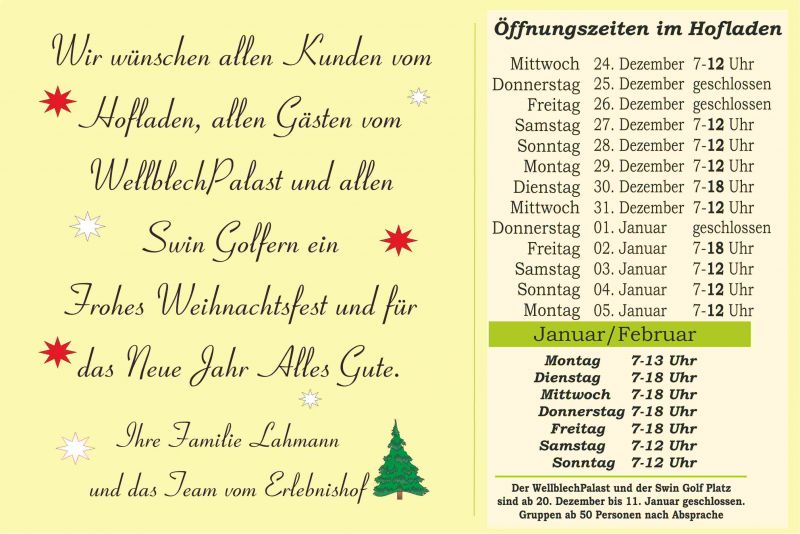 Wir wünschen allen Kunden vom Hofladen, allen Gästen vom WellblechPalast und allen Swin Golfern ein Frohes Weihnachtsfest und für das Neue Jahr Alles Gute.

Ihre Familie Lahmann
und das Team vom Erlebnishof

Öffnungszeiten im Hofladen

| | | |
|---|---|---|
| Mittwoch | 24. Dezember | 7-12 Uhr |
| Donnerstag | 25. Dezember | geschlossen |
| Freitag | 26. Dezember | geschlossen |
| Samstag | 27. Dezember | 7-12 Uhr |
| Sonntag | 28. Dezember | 7-12 Uhr |
| Montag | 29. Dezember | 7-12 Uhr |
| Dienstag | 30. Dezember | 7-18 Uhr |
| Mittwoch | 31. Dezember | 7-12 Uhr |
| Donnerstag | 01. Januar | geschlossen |
| Freitag | 02. Januar | 7-18 Uhr |
| Samstag | 03. Januar | 7-12 Uhr |
| Sonntag | 04. Januar | 7-12 Uhr |
| Montag | 05. Januar | 7-12 Uhr |

Januar/Februar

| | |
|---|---|
| Montag | 7-13 Uhr |
| Dienstag | 7-18 Uhr |
| Mittwoch | 7-18 Uhr |
| Donnerstag | 7-18 Uhr |
| Freitag | 7-18 Uhr |
| Samstag | 7-12 Uhr |
| Sonntag | 7-12 Uhr |

Der WellblechPalast und der Swin Golf Platz sind ab 20. Dezember bis 11. Januar geschlossen. Gruppen ab 50 Personen nach Absprache